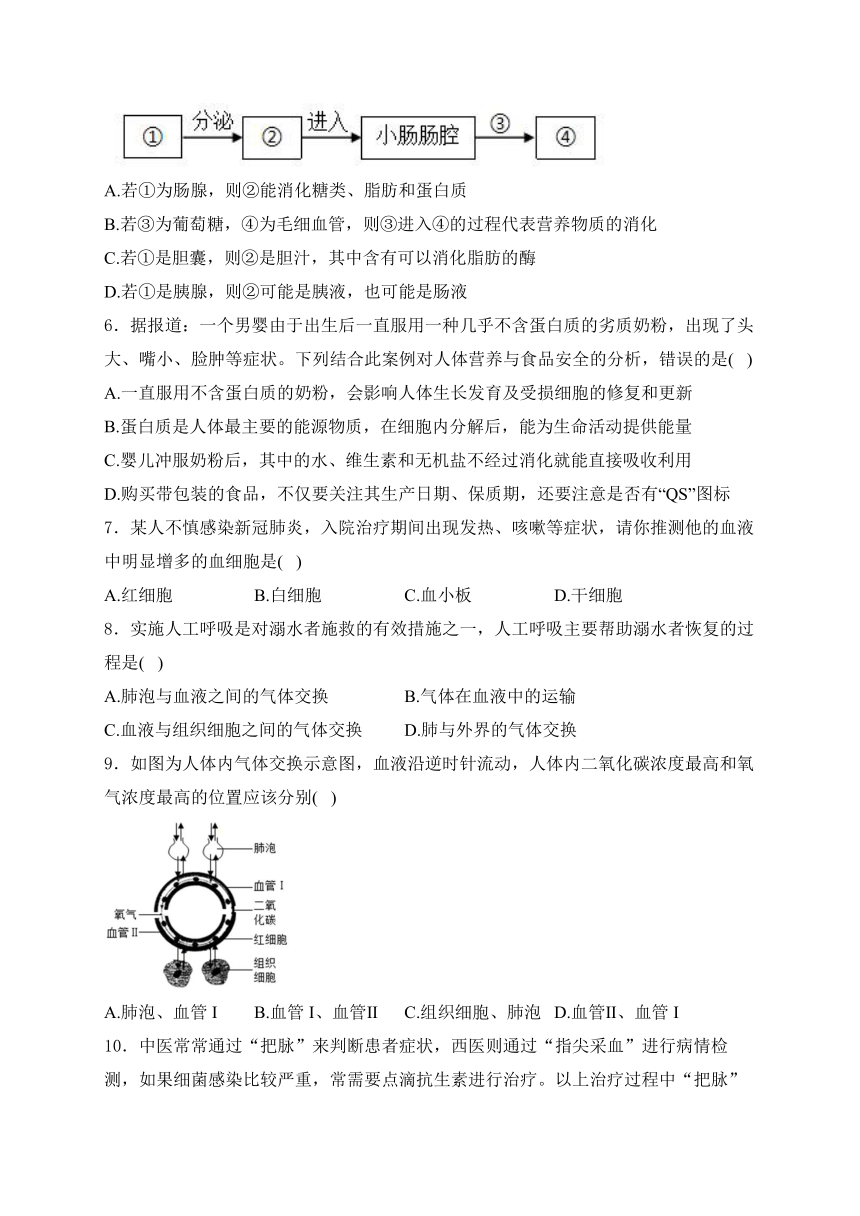 ① 分泌 ② 进入 小肠肠腔 ③ ④

A.若①为肠腺，则②能消化糖类、脂肪和蛋白质

B.若③为葡萄糖，④为毛细血管，则③进入④的过程代表营养物质的消化

C.若①是胆囊，则②是胆汁，其中含有可以消化脂肪的酶

D.若①是胰腺，则②可能是胰液，也可能是肠液

6．据报道：一个男婴由于出生后一直服用一种几乎不含蛋白质的劣质奶粉，出现了头大、嘴小、脸肿等症状。下列结合此案例对人体营养与食品安全的分析，错误的是( )

A.一直服用不含蛋白质的奶粉，会影响人体生长发育及受损细胞的修复和更新

B.蛋白质是人体最主要的能源物质，在细胞内分解后，能为生命活动提供能量

C.婴儿冲服奶粉后，其中的水、维生素和无机盐不经过消化就能直接吸收利用

D.购买带包装的食品，不仅要关注其生产日期、保质期，还要注意是否有“QS”图标

7．某人不慎感染新冠肺炎，入院治疗期间出现发热、咳嗽等症状，请你推测他的血液中明显增多的血细胞是( )

A.红细胞　　B.白细胞　　C.血小板　　D.干细胞

8．实施人工呼吸是对溺水者施救的有效措施之一，人工呼吸主要帮助溺水者恢复的过程是( )

A.肺泡与血液之间的气体交换　　B.气体在血液中的运输

C.血液与组织细胞之间的气体交换　　D.肺与外界的气体交换

9．如图为人体内气体交换示意图，血液沿逆时针流动，人体内二氧化碳浓度最高和氧气浓度最高的位置应该分别( )

肺泡
血管 I
二氧化碳
氧气
血管 II
红细胞
组织细胞

A.肺泡、血管 I　　B.血管 I、血管II　　C.组织细胞、肺泡　D.血管II、血管 I

10．中医常常通过“把脉”来判断患者症状，西医则通过“指尖采血”进行病情检测，如果细菌感染比较严重，常需要点滴抗生素进行治疗。以上治疗过程中“把脉”